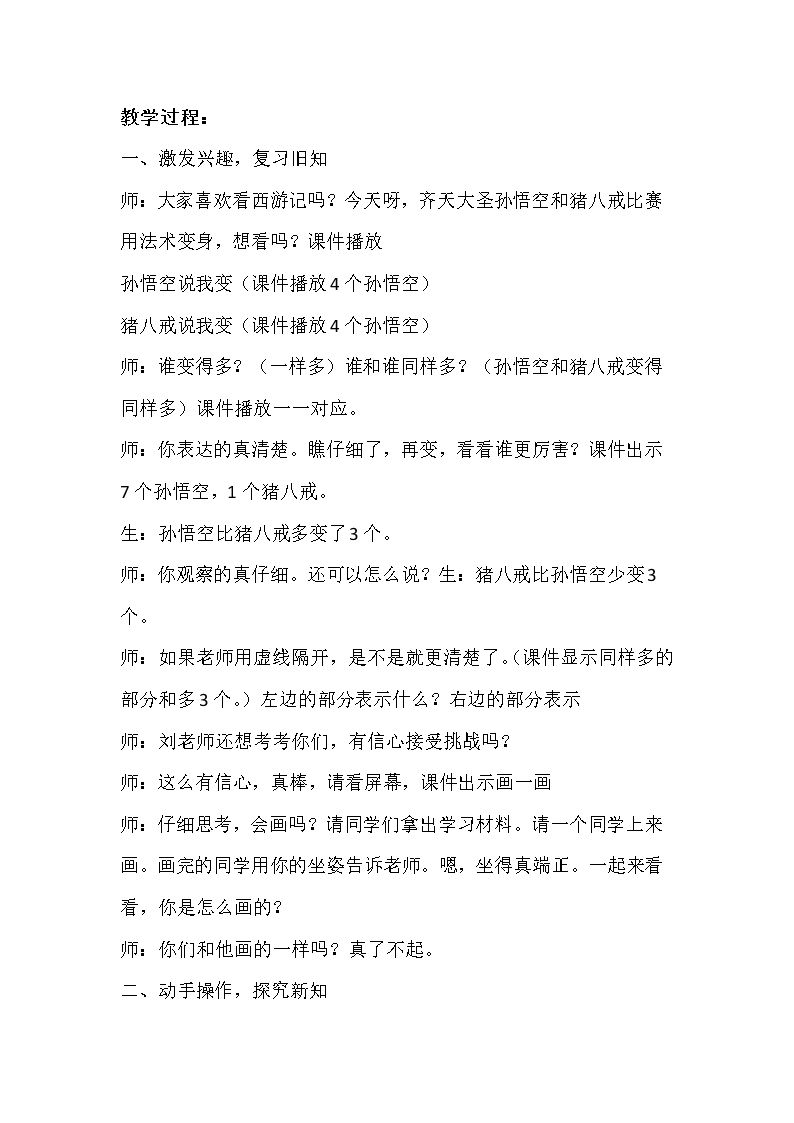 教学过程：

一、激发兴趣，复习旧知

师：大家喜欢看西游记吗？今天呀，齐天大圣孙悟空和猪八戒比赛用法术变身，想看吗？课件播放

孙悟空说我变（课件播放4个孙悟空）

猪八戒说我变（课件播放4个孙悟空）

师：谁变得多？（一样多）谁和谁同样多？（孙悟空和猪八戒变得同样多）课件播放一一对应。

师：你表达的真清楚。瞧仔细了，再变，看看谁更厉害？课件出示7个孙悟空，1个猪八戒。

生：孙悟空比猪八戒多变了3个。

师：你观察的真仔细。还可以怎么说？生：猪八戒比孙悟空少变3个。

师：如果老师用虚线隔开，是不是就更清楚了。（课件显示同样多的部分和多3个。）左边的部分表示什么？右边的部分表示

师：刘老师还想考考你们，有信心接受挑战吗？

师：这么有信心，真棒，请看屏幕，课件出示画一画

师：仔细思考，会画吗？请同学们拿出学习材料。请一个同学上来画。画完的同学用你的坐姿告诉老师。嗯，坐得真端正。一起来看看，你是怎么画的？

师：你们和他画的一样吗？真了不起。

二、动手操作，探究新知